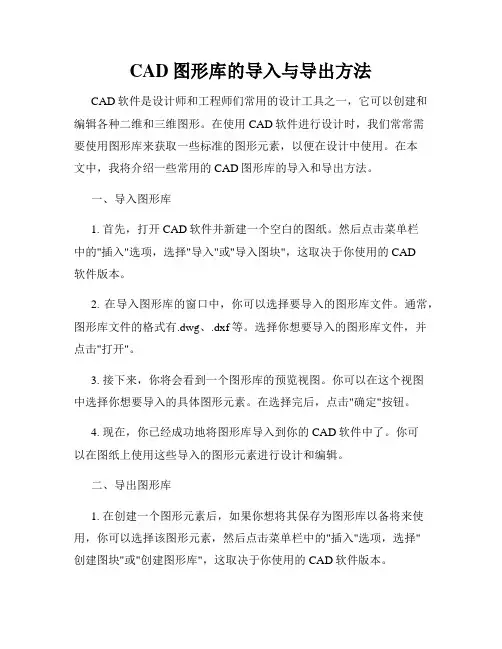 CAD 图形库的导入与导出方法

CAD 软件是设计师和工程师们常用的设计工具之一，它可以创建和编辑各种二维和三维图形。在使用 CAD 软件进行设计时，我们常常需要使用图形库来获取一些标准的图形元素，以便在设计中使用。在本文中，我将介绍一些常用的 CAD 图形库的导入和导出方法。

一、导入图形库

1. 首先，打开 CAD 软件并新建一个空白的图纸。然后点击菜单栏中的"插入"选项，选择"导入"或"导入图块"，这取决于你使用的 CAD 软件版本。

2. 在导入图形库的窗口中，你可以选择要导入的图形库文件。通常，图形库文件的格式有.dwg、.dxf 等。选择你想要导入的图形库文件，并点击"打开"。

3. 接下来，你将会看到一个图形库的预览视图。你可以在这个视图中选择你想要导入的具体图形元素。在选择完后，点击"确定"按钮。

4. 现在，你已经成功地将图形库导入到你的 CAD 软件中了。你可以在图纸上使用这些导入的图形元素进行设计和编辑。

二、导出图形库

1. 在创建一个图形元素后，如果你想将其保存为图形库以备将来使用，你可以选择该图形元素，然后点击菜单栏中的"插入"选项，选择"创建图块"或"创建图形库"，这取决于你使用的 CAD 软件版本。